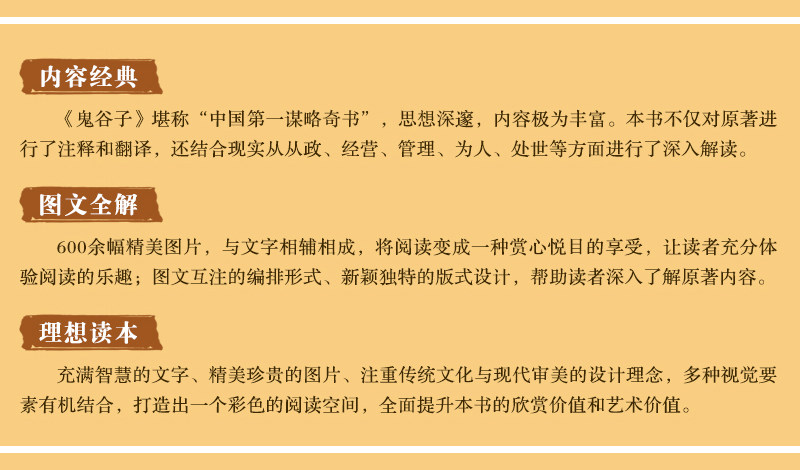 内容经典

《鬼谷子》堪称“中国第一谋略奇书”，思想深邃，内容极为丰富。本书不仅对原著进行了注释和翻译，还结合现实从从政、经营、管理、为人、处世等方面进行了深入解读。

图文全解

600余幅精美图片，与文字相辅相成，将阅读变成一种赏心悦目的享受，让读者充分体验阅读的乐趣；图文互注的编排形式、新颖独特的版式设计，帮助读者深入了解原著内容。

理想读本

充满智慧的文字、精美珍贵的图片、注重传统文化与现代审美的设计理念，多种视觉要素有机结合，打造出一个彩色的阅读空间，全面提升本书的欣赏价值和艺术价值。